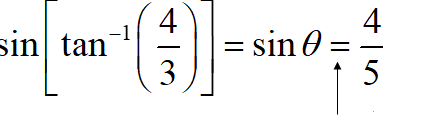 $\sin\left[\tan^{-1}\left(\frac{4}{3}\right)\right] = \sin\theta = \frac{4}{5}$